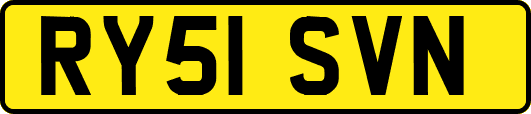 RY51 SVN